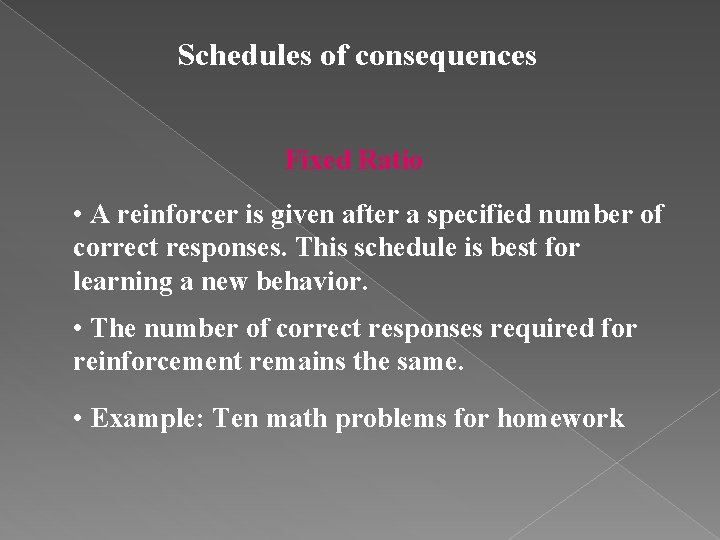 Schedules of consequences

Fixed Ratio

• A reinforcer is given after a specified number of correct responses. This schedule is best for learning a new behavior.

• The number of correct responses required for reinforcement remains the same.

• Example: Ten math problems for homework